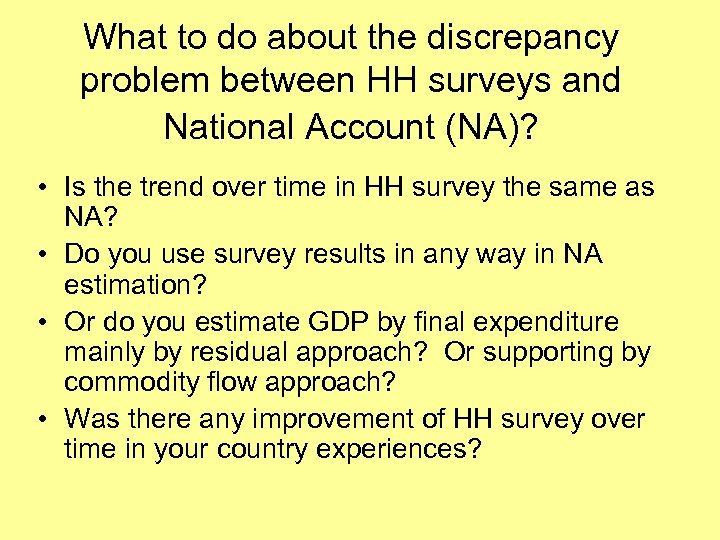 What to do about the discrepancy problem between HH surveys and National Account (NA)?

• Is the trend over time in HH survey the same as NA?
• Do you use survey results in any way in NA estimation?
• Or do you estimate GDP by final expenditure mainly by residual approach? Or supporting by commodity flow approach?
• Was there any improvement of HH survey over time in your country experiences?